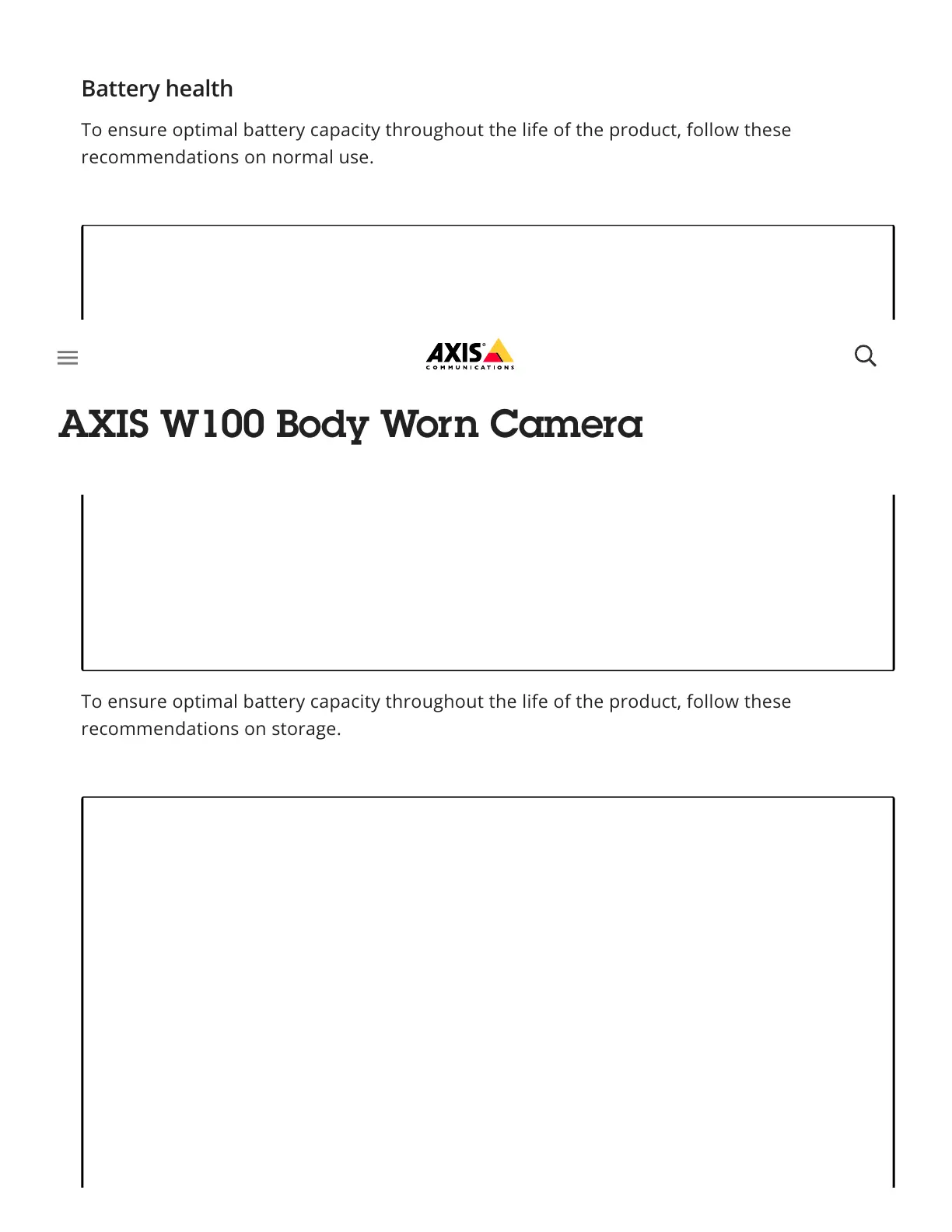 Battery health

To ensure optimal battery capacity throughout the life of the product, follow these recommendations on normal use.

AXIS COMMUNICATIONS

AXIS W100 Body Worn Camera

To ensure optimal battery capacity throughout the life of the product, follow these recommendations on storage.